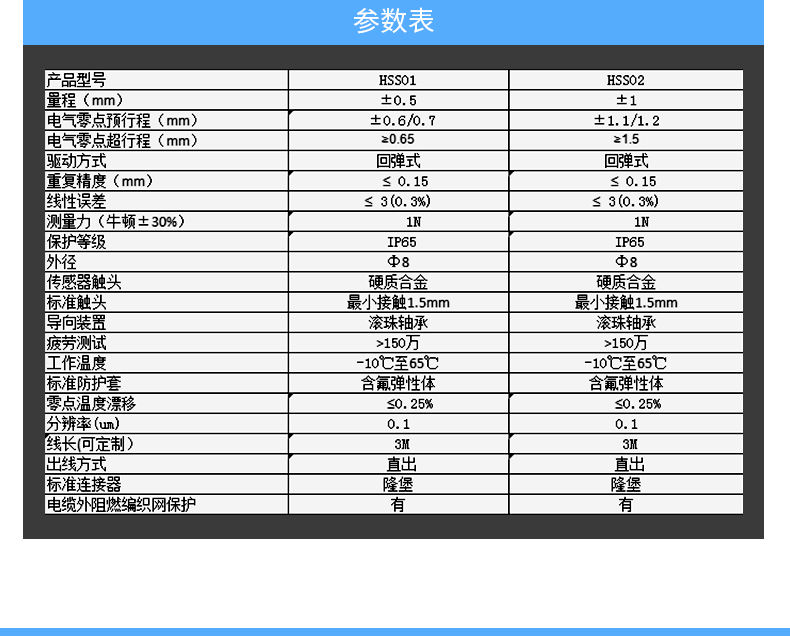 参数表

| 产品型号 | HSS01 | HSS02 |
|---|---|---|
| 量程（mm） | ±0.5 | ±1 |
| 电气零点预行程（mm） | ±0.6/0.7 | ±1.1/1.2 |
| 电气零点超行程（mm） | ≥0.65 | ≥1.5 |
| 驱动方式 | 回弹式 | 回弹式 |
| 重复精度（mm） | ≤ 0.15 | ≤ 0.15 |
| 线性误差 | ≤ 3(0.3%) | ≤ 3(0.3%) |
| 测量力（牛顿±30%） | 1N | 1N |
| 保护等级 | IP65 | IP65 |
| 外径 | Φ8 | Φ8 |
| 传感器触头 | 硬质合金 | 硬质合金 |
| 标准触头 | 最小接触1.5mm | 最小接触1.5mm |
| 导向装置 | 滚珠轴承 | 滚珠轴承 |
| 疲劳测试 | >150万 | >150万 |
| 工作温度 | -10℃至65℃ | -10℃至65℃ |
| 标准防护套 | 含氟弹性体 | 含氟弹性体 |
| 零点温度漂移 | ≤0.25% | ≤0.25% |
| 分辨率(um) | 0.1 | 0.1 |
| 线长(可定制) | 3M | 3M |
| 出线方式 | 直出 | 直出 |
| 标准连接器 | 隆堡 | 隆堡 |
| 电缆外阻燃编织网保护 | 有 | 有 |